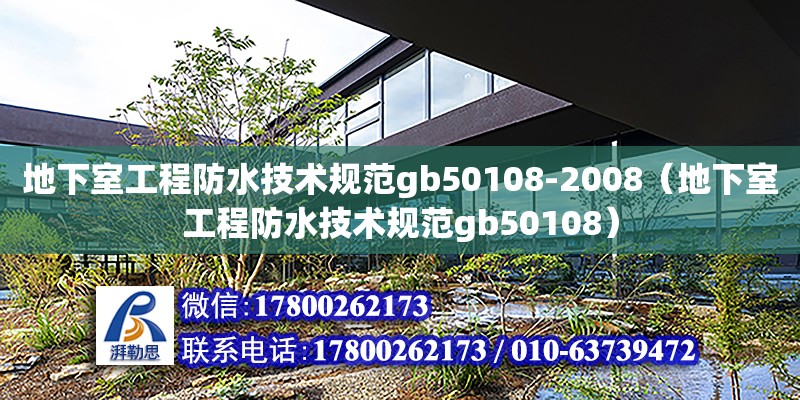 地下室工程防水技术规范gb50108-2008（地下室工程防水技术规范gb50108）

湃勒思

微信:17800262173

联系电话:17800262173 / 010-63739472